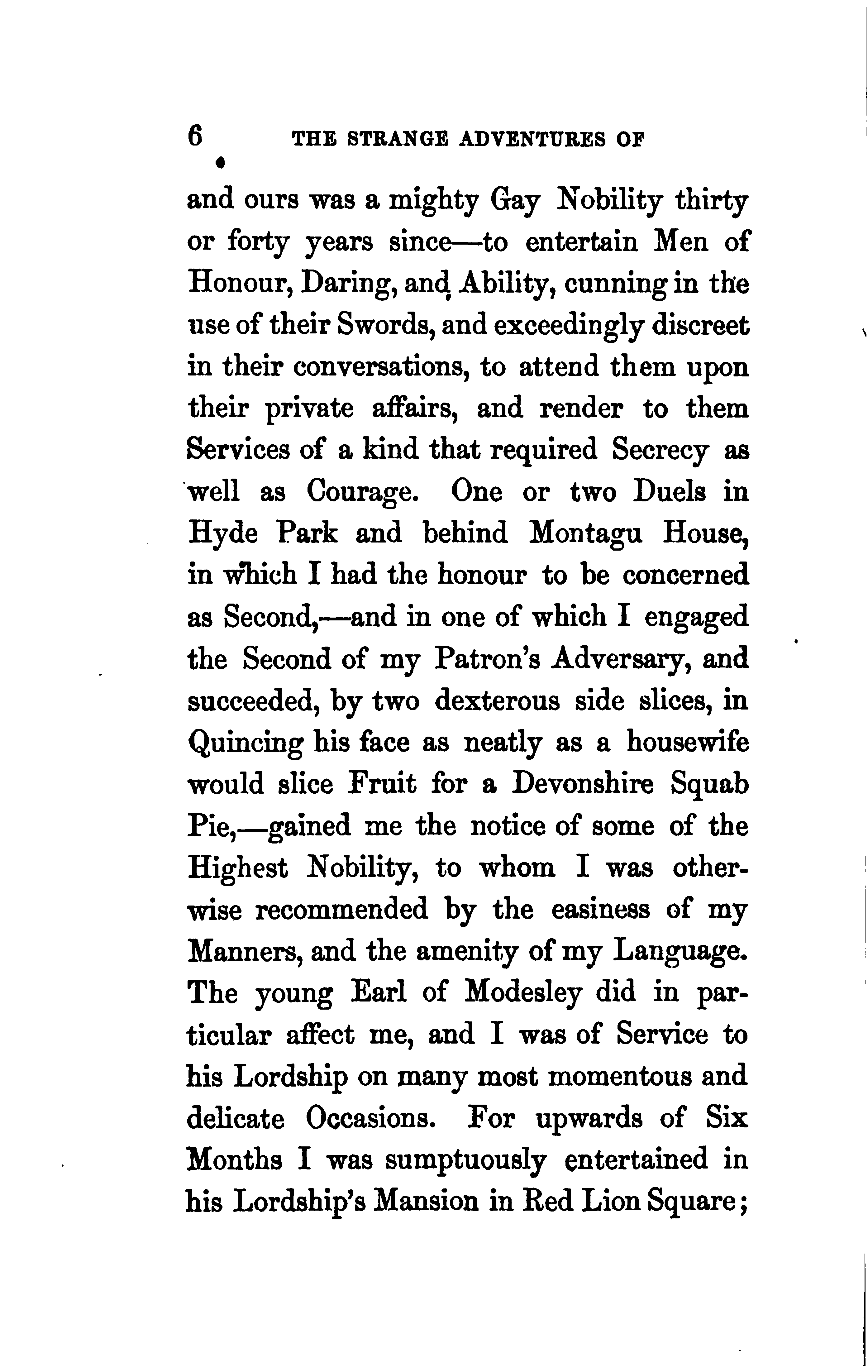 6 THE STRANGE ADVENTURES OF

and ours was a mighty Gay Nobility thirty or forty years since—to entertain Men of Honour, Daring, and Ability, cunning in the use of their Swords, and exceedingly discreet in their conversations, to attend them upon their private affairs, and render to them Services of a kind that required Secrecy as well as Courage. One or two Duels in Hyde Park and behind Montagu House, in which I had the honour to be concerned as Second,—and in one of which I engaged the Second of my Patron's Adversary, and succeeded, by two dexterous side slices, in Quincing his face as neatly as a housewife would slice Fruit for a Devonshire Squab Pie,—gained me the notice of some of the Highest Nobility, to whom I was otherwise recommended by the easiness of my Manners, and the amenity of my Language. The young Earl of Modesley did in particular affect me, and I was of Service to his Lordship on many most momentous and delicate Occasions. For upwards of Six Months I was sumptuously entertained in his Lordship's Mansion in Red Lion Square;